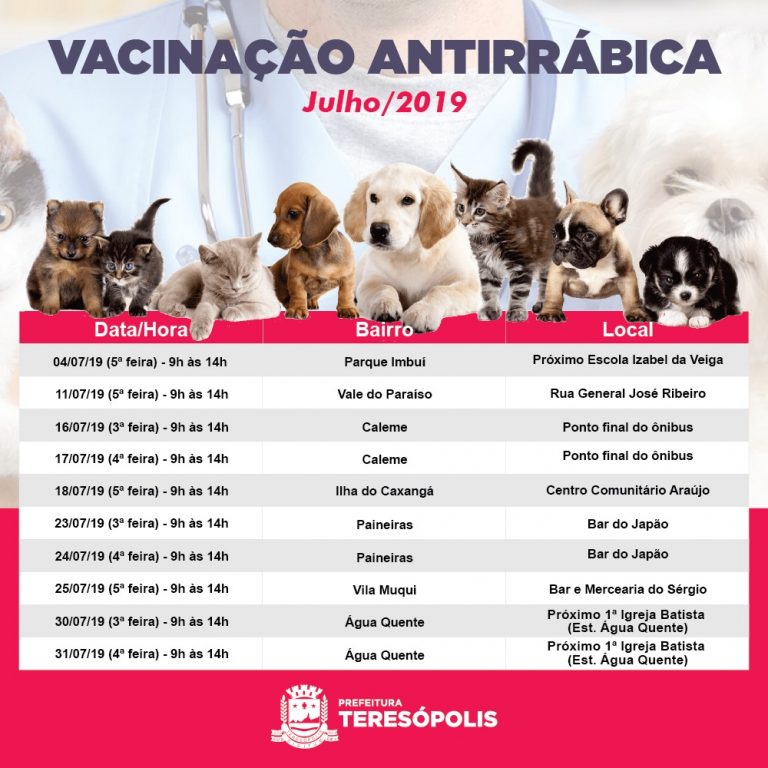 VACINAÇÃO ANTIRRÁBICA
Julho/2019

| Data/Hora | Bairro | Local |
|---|---|---|
| 04/07/19 (5ª feira) - 9h às 14h | Parque Imbuí | Próximo Escola Izabel da Veiga |
| 11/07/19 (5ª feira) - 9h às 14h | Vale do Paraíso | Rua General José Ribeiro |
| 16/07/19 (3ª feira) - 9h às 14h | Caleme | Ponto final do ônibus |
| 17/07/19 (4ª feira) - 9h às 14h | Caleme | Ponto final do ônibus |
| 18/07/19 (5ª feira) - 9h às 14h | Ilha do Caxangá | Centro Comunitário Araújo |
| 23/07/19 (3ª feira) - 9h às 14h | Paineiras | Bar do Japão |
| 24/07/19 (4ª feira) - 9h às 14h | Paineiras | Bar do Japão |
| 25/07/19 (5ª feira) - 9h às 14h | Vila Muqui | Bar e Mercearia do Sérgio |
| 30/07/19 (3ª feira) - 9h às 14h | Água Quente | Próximo 1ª Igreja Batista (Est. Água Quente) |
| 31/07/19 (4ª feira) - 9h às 14h | Água Quente | Próximo 1ª Igreja Batista (Est. Água Quente) |

PREFEITURA
TERESÓPOLIS